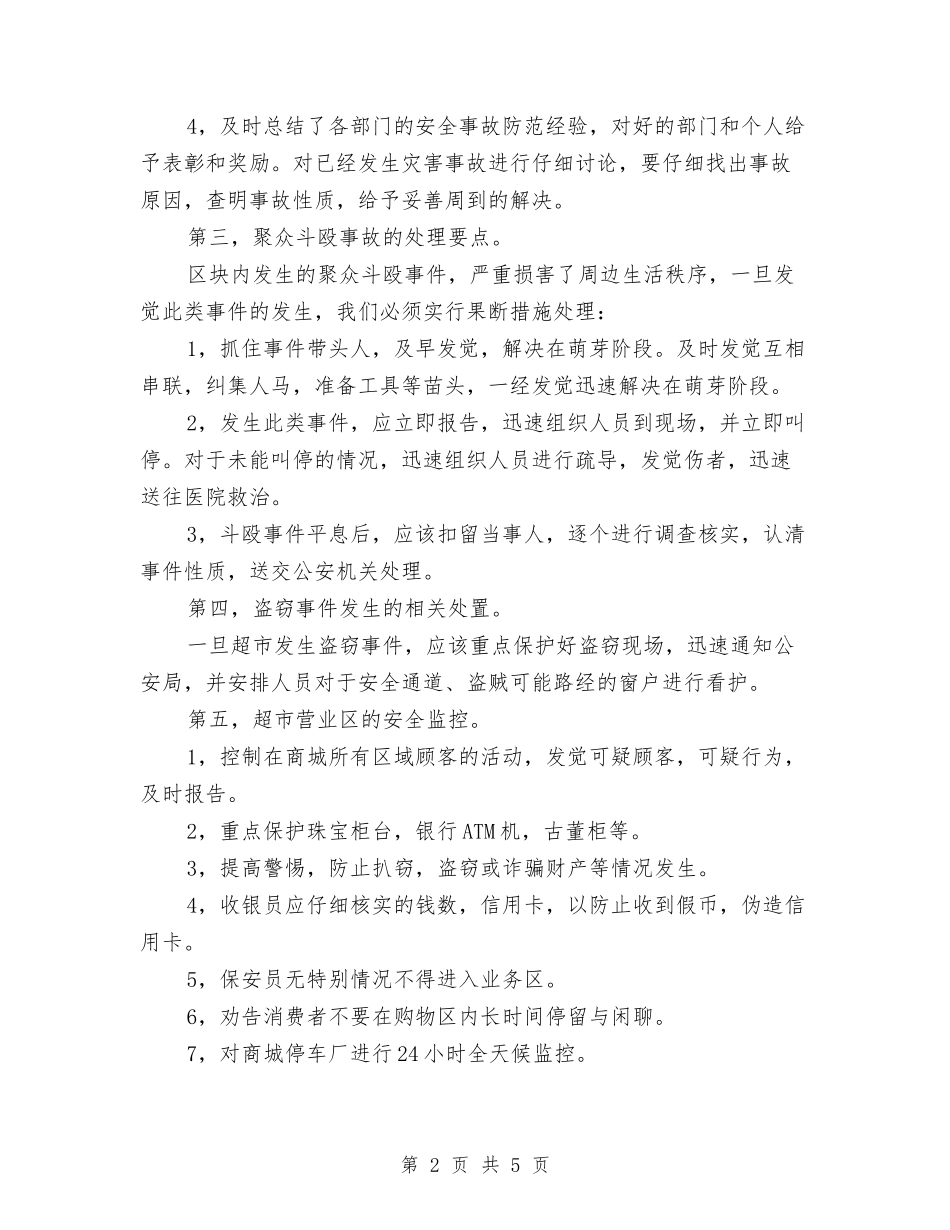 4，及时总结了各部门的安全事故防范经验，对好的部门和个人给予表彰和奖励。对已经发生灾害事故进行仔细讨论，要仔细找出事故原因，查明事故性质，给予妥善周到的解决。

第三，聚众斗殴事故的处理要点。

区块内发生的聚众斗殴事件，严重损害了周边生活秩序，一旦发觉此类事件的发生，我们必须实行果断措施处理：

1，抓住事件带头人，及早发觉，解决在萌芽阶段。及时发觉互相串联，纠集人马，准备工具等苗头，一经发觉迅速解决在萌芽阶段。

2，发生此类事件，应立即报告，迅速组织人员到现场，并立即叫停。对于未能叫停的情况，迅速组织人员进行疏导，发觉伤者，迅速送往医院救治。

3，斗殴事件平息后，应该扣留当事人，逐个进行调查核实，认清事件性质，送交公安机关处理。

第四，盗窃事件发生的相关处置。

一旦超市发生盗窃事件，应该重点保护好盗窃现场，迅速通知公安局，并安排人员对于安全通道、盗贼可能路经的窗户进行看护。

第五，超市营业区的安全监控。

1，控制在商城所有区域顾客的活动，发觉可疑顾客，可疑行为，及时报告。

2，重点保护珠宝柜台，银行ATM机，古董柜等。

3，提高警惕，防止扒窃，盗窃或诈骗财产等情况发生。

4，收银员应仔细核实的钱数，信用卡，以防止收到假币，伪造信用卡。

5，保安员无特别情况不得进入业务区。

6，劝告消费者不要在购物区内长时间停留与闲聊。

7，对商城停车厂进行24小时全天候监控。

第 2 页 共 5 页